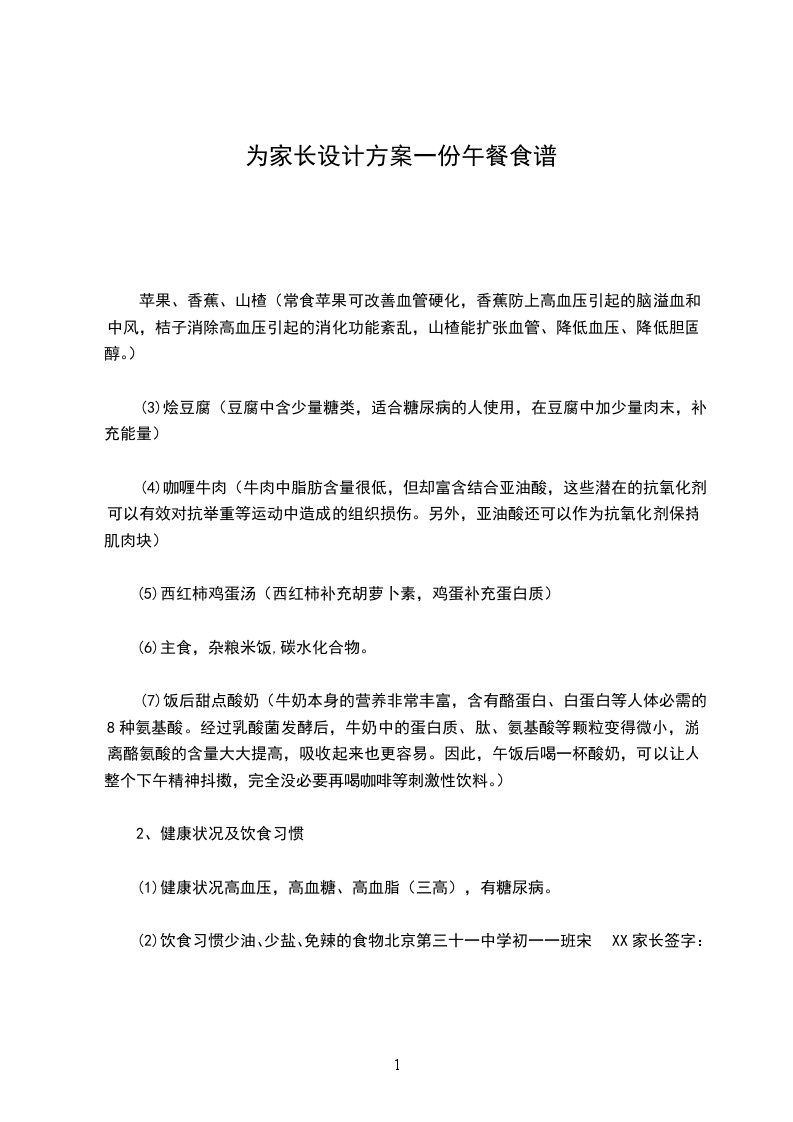 为家长设计方案一份午餐食谱

苹果、香蕉、山楂（常食苹果可改善血管硬化，香蕉防上高血压引起的脑溢血和中风，桔子消除高血压引起的消化功能紊乱，山楂能扩张血管、降低血压、降低胆固醇。）

⑶烩豆腐（豆腐中含少量糖类，适合糖尿病的人使用，在豆腐中加少量肉末，补充能量）

⑷咖喱牛肉（牛肉中脂肪含量很低，但却富含结合亚油酸，这些潜在的抗氧化剂可以有效对抗举重等运动中造成的组织损伤。另外，亚油酸还可以作为抗氧化剂保持肌肉块）

⑸西红柿鸡蛋汤（西红柿补充胡萝卜素，鸡蛋补充蛋白质）

⑹主食，杂粮米饭,碳水化合物。

⑺饭后甜点酸奶（牛奶本身的营养非常丰富，含有酪蛋白、白蛋白等人体必需的8种氨基酸。经过乳酸菌发酵后，牛奶中的蛋白质、肽、氨基酸等颗粒变得微小，游离酪氨酸的含量大大提高，吸收起来也更容易。因此，午饭后喝一杯酸奶，可以让人整个下午精神抖擞，完全没必要再喝咖啡等刺激性饮料。）

2、健康状况及饮食习惯

⑴健康状况高血压，高血糖、高血脂（三高），有糖尿病。

⑵饮食习惯少油、少盐、免辣的食物北京第三十一中学初一一班宋 XX家长签字：

1